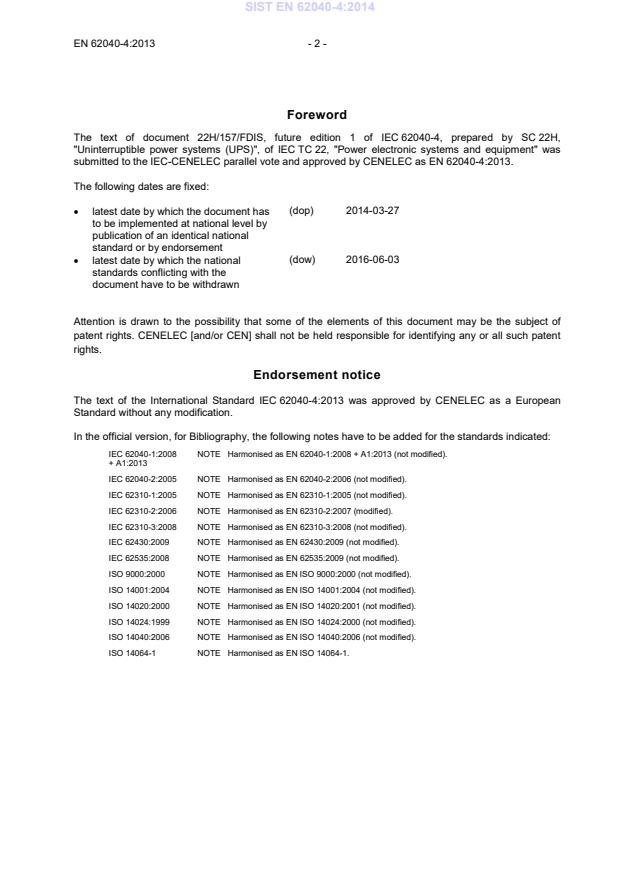 SIST EN 62040-4:2014

EN 62040-4:2013 - 2 -

Foreword

The text of document 22H/157/FDIS, future edition 1 of IEC 62040-4, prepared by SC 22H, "Uninterruptible power systems (UPS)", of IEC TC 22, "Power electronic systems and equipment" was submitted to the IEC-CENELEC parallel vote and approved by CENELEC as EN 62040-4:2013.

The following dates are fixed:

• latest date by which the document has to be implemented at national level by publication of an identical national standard or by endorsement (dop) 2014-03-27
• latest date by which the national standards conflicting with the document have to be withdrawn (dow) 2016-06-03

Attention is drawn to the possibility that some of the elements of this document may be the subject of patent rights. CENELEC [and/or CEN] shall not be held responsible for identifying any or all such patent rights.

Endorsement notice

The text of the International Standard IEC 62040-4:2013 was approved by CENELEC as a European Standard without any modification.

In the official version, for Bibliography, the following notes have to be added for the standards indicated:

IEC 62040-1:2008 + A1:2013 NOTE Harmonised as EN 62040-1:2008 + A1:2013 (not modified).
IEC 62040-2:2005 NOTE Harmonised as EN 62040-2:2006 (not modified).
IEC 62310-1:2005 NOTE Harmonised as EN 62310-1:2005 (not modified).
IEC 62310-2:2006 NOTE Harmonised as EN 62310-2:2007 (modified).
IEC 62310-3:2008 NOTE Harmonised as EN 62310-3:2008 (not modified).
IEC 62430:2009 NOTE Harmonised as EN 62430:2009 (not modified).
IEC 62535:2008 NOTE Harmonised as EN 62535:2009 (not modified).
ISO 9000:2000 NOTE Harmonised as EN ISO 9000:2000 (not modified).
ISO 14001:2004 NOTE Harmonised as EN ISO 14001:2004 (not modified).
ISO 14020:2000 NOTE Harmonised as EN ISO 14020:2001 (not modified).
ISO 14024:1999 NOTE Harmonised as EN ISO 14024:2000 (not modified).
ISO 14040:2006 NOTE Harmonised as EN ISO 14040:2006 (not modified).
ISO 14064-1 NOTE Harmonised as EN ISO 14064-1.